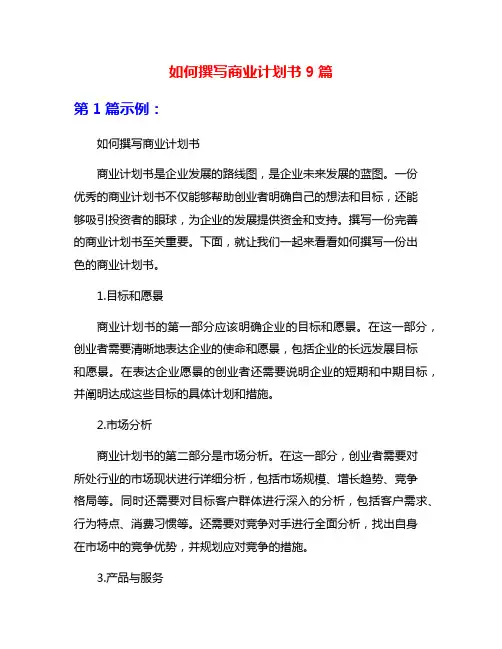 如何撰写商业计划书 9 篇

第 1 篇示例：

如何撰写商业计划书

商业计划书是企业发展的路线图，是企业未来发展的蓝图。一份优秀的商业计划书不仅能够帮助创业者明确自己的想法和目标，还能够吸引投资者的眼球，为企业的发展提供资金和支持。撰写一份完善的商业计划书至关重要。下面，就让我们一起来看看如何撰写一份出色的商业计划书。

1.目标和愿景

商业计划书的第一部分应该明确企业的目标和愿景。在这一部分，创业者需要清晰地表达企业的使命和愿景，包括企业的长远发展目标和愿景。在表达企业愿景的创业者还需要说明企业的短期和中期目标，并阐明达成这些目标的具体计划和措施。

2.市场分析

商业计划书的第二部分是市场分析。在这一部分，创业者需要对所处行业的市场现状进行详细分析，包括市场规模、增长趋势、竞争格局等。同时还需要对目标客户群体进行深入的分析，包括客户需求、行为特点、消费习惯等。还需要对竞争对手进行全面分析，找出自身在市场中的竞争优势，并规划应对竞争的措施。

3.产品与服务